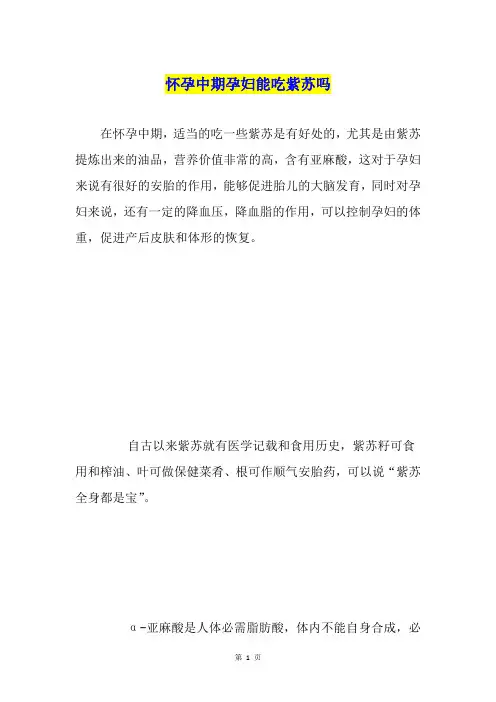 怀孕中期孕妇能吃紫苏吗

在怀孕中期，适当的吃一些紫苏是有好处的，尤其是由紫苏提炼出来的油品，营养价值非常的高，含有亚麻酸，这对于孕妇来说有很好的安胎的作用，能够促进胎儿的大脑发育，同时对孕妇来说，还有一定的降血压，降血脂的作用，可以控制孕妇的体重，促进产后皮肤和体形的恢复。

自古以来紫苏就有医学记载和食用历史，紫苏籽可食用和榨油、叶可做保健菜肴、根可作顺气安胎药，可以说“紫苏全身都是宝”。

α-亚麻酸是人体必需脂肪酸，体内不能自身合成，必

第 1 页